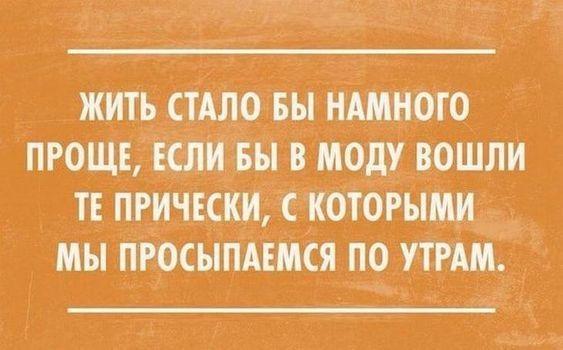 ЖИТЬ СТАЛО БЫ НАМНОГО ПРОЩЕ, ЕСЛИ БЫ В МОДУ ВОШЛИ ТЕ ПРИЧЕСКИ, С КОТОРЫМИ МЫ ПРОСЫПАЕМСЯ ПО УТРАМ.